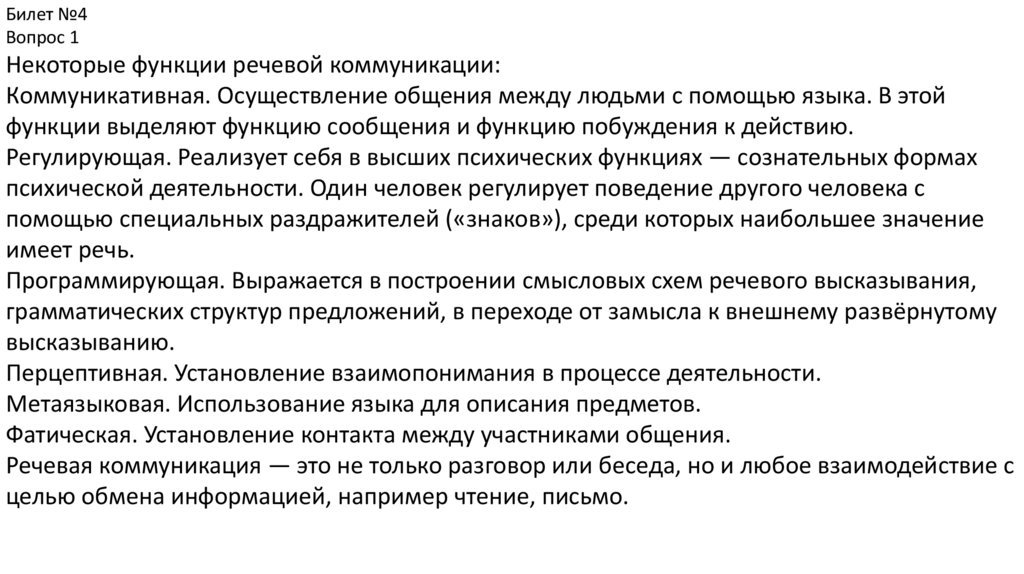 Билет №4
Вопрос 1
Некоторые функции речевой коммуникации:
Коммуникативная. Осуществление общения между людьми с помощью языка. В этой функции выделяют функцию сообщения и функцию побуждения к действию.
Регулирующая. Реализует себя в высших психических функциях — сознательных формах психической деятельности. Один человек регулирует поведение другого человека с помощью специальных раздражителей («знаков»), среди которых наибольшее значение имеет речь.
Программирующая. Выражается в построении смысловых схем речевого высказывания, грамматических структур предложений, в переходе от замысла к внешнему развёрнутому высказыванию.
Перцептивная. Установление взаимопонимания в процессе деятельности.
Метаязыковая. Использование языка для описания предметов.
Фатическая. Установление контакта между участниками общения.
Речевая коммуникация — это не только разговор или беседа, но и любое взаимодействие с целью обмена информацией, например чтение, письмо.